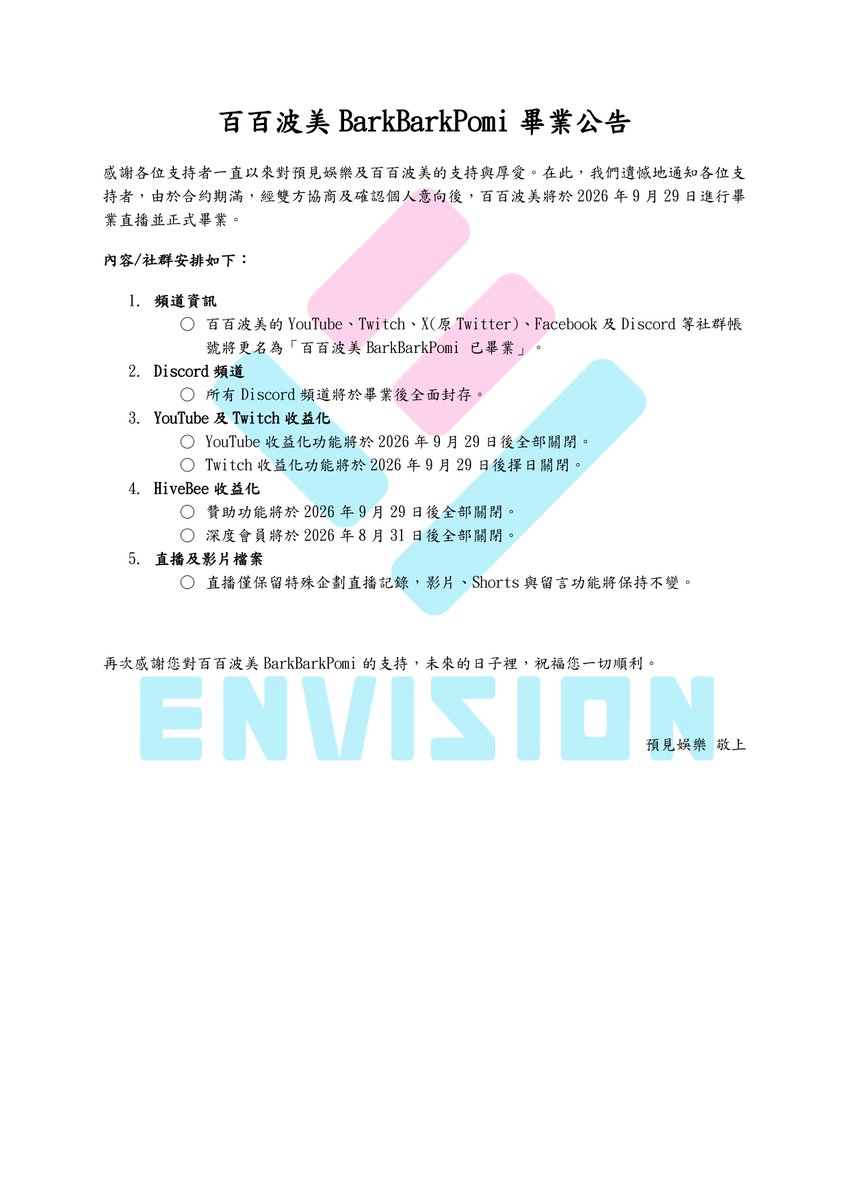 百百波美 BarkBarkPomi 畢業公告

感謝各位支持者一直以來對預見娛樂及百百波美的支持與厚愛。在此，我們遺憾地通知各位支持者，由於合約期滿，經雙方協商及確認個人意向後，百百波美將於 2026 年 9 月 29 日進行畢業直播並正式畢業。

內容/社群安排如下：

1. 頻道資訊
○ 百百波美的 YouTube、Twitch、X(原 Twitter)、Facebook 及 Discord 等社群帳號將更名為「百百波美 BarkBarkPomi 已畢業」。
2. Discord 頻道
○ 所有 Discord 頻道將於畢業後全面封存。
3. YouTube 及 Twitch 收益化
○ YouTube 收益化功能將於 2026 年 9 月 29 日後全部關閉。
○ Twitch 收益化功能將於 2026 年 9 月 29 日後擇日關閉。
4. HiveBee 收益化
○ 贊助功能將於 2026 年 9 月 29 日後全部關閉。
○ 深度會員將於 2026 年 8 月 31 日後全部關閉。
5. 直播及影片檔案
○ 直播僅保留特殊企劃直播記錄，影片、Shorts 與留言功能將保持不變。

再次感謝您對百百波美 BarkBarkPomi 的支持，未來的日子裡，祝福您一切順利。

ENVISION

預見娛樂 敬上